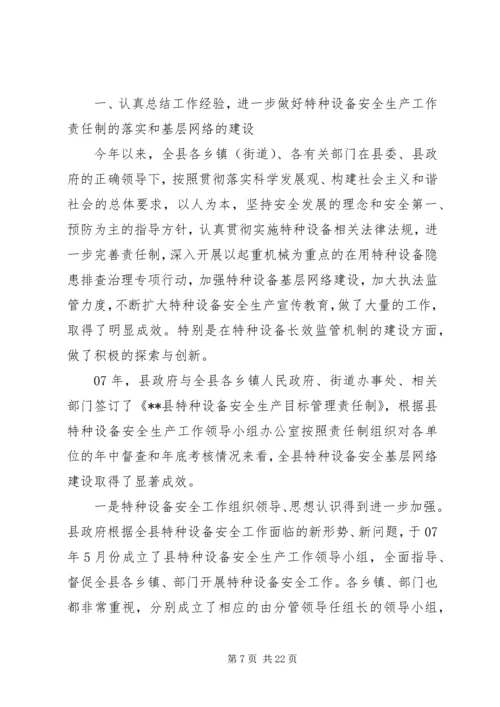 一、认真总结工作经验，进一步做好特种设备安全生产工作责任制的落实和基层网络的建设

今年以来，全县各乡镇（街道）、各有关部门在县委、县政府的正确领导下，按照贯彻落实科学发展观、构建社会主义和谐社会的总体要求，以人为本，坚持安全发展的理念和安全第一、预防为主的指导方针，认真贯彻实施特种设备相关法律法规，进一步完善责任制，深入开展以起重机械为重点的在用特种设备隐患排查治理专项行动，加强特种设备基层网络建设，加大执法监管力度，不断扩大特种设备安全生产宣传教育，做了大量的工作，取得了明显成效。特别是在特种设备长效监管机制的建设方面，做了积极的探索与创新。

07年，县政府与全县各乡镇人民政府、街道办事处、相关部门签订了《**县特种设备安全生产目标管理责任制》，根据县特种设备安全生产工作领导小组办公室按照责任制组织对各单位的年中督查和年底考核情况来看，全县特种设备安全基层网络建设取得了显著成效。

一是特种设备安全工作组织领导、思想认识得到进一步加强。县政府根据全县特种设备安全工作面临的新形势、新问题，于07年5月份成立了县特种设备安全生产工作领导小组，全面指导、督促全县各乡镇、部门开展特种设备安全工作。各乡镇、部门也都非常重视，分别成立了相应的由分管领导任组长的领导小组，

第7页 共22页